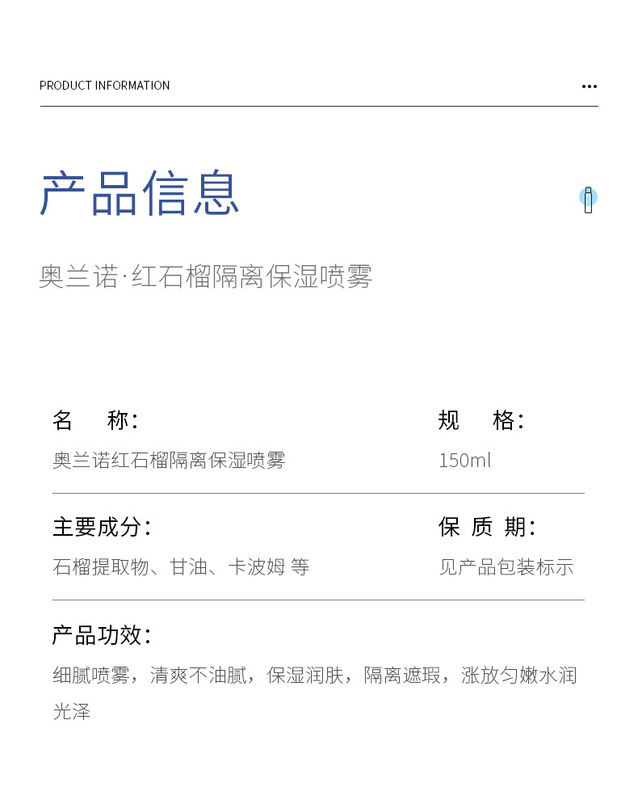 PRODUCT INFORMATION

产品信息

奥兰诺·红石榴隔离保湿喷雾

名　称:
奥兰诺红石榴隔离保湿喷雾

规　格:
150ml

主要成分:
石榴提取物、甘油、卡波姆 等

保 质 期:
见产品包装标示

产品功效:
细腻喷雾，清爽不油腻，保湿润肤，隔离遮瑕，涨放匀嫩水润光泽